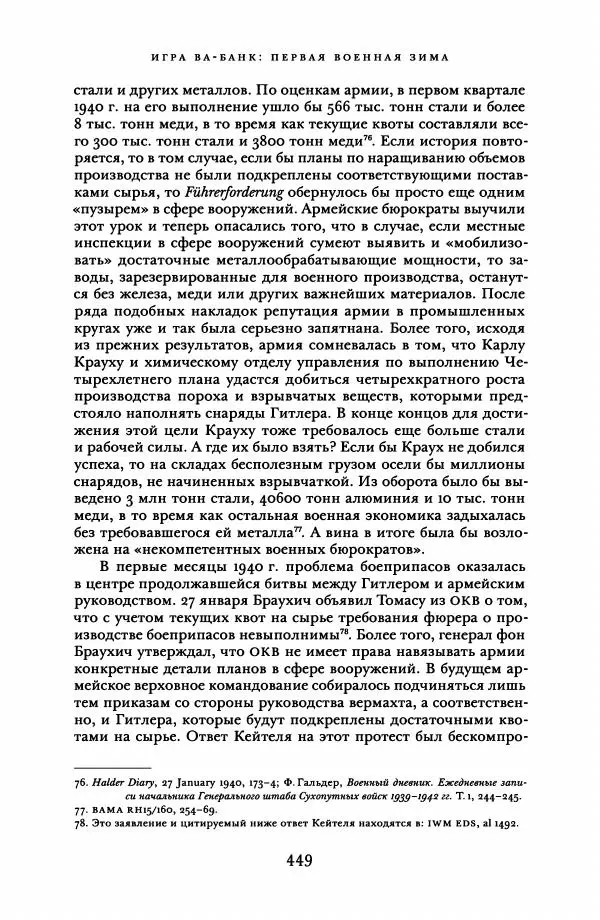 ИГРА ВА-БАНК: ПЕРВАЯ ВОЕННАЯ ЗИМА

стали и других металлов. По оценкам армии, в первом квартале 1940 г. на его выполнение ушло бы 566 тыс. тонн стали и более 8 тыс. тонн меди, в то время как текущие квоты составляли всего 300 тыс. тонн стали и 3800 тонн меди$^{76}$. Если история повторяется, то в том случае, если бы планы по наращиванию объемов производства не были подкреплены соответствующими поставками сырья, то Führerforderung обернулось бы просто еще одним «пузырем» в сфере вооружений. Армейские бюрократы выучили этот урок и теперь опасались того, что в случае, если местные инспекции в сфере вооружений сумеют выявить и «мобилизовать» достаточные металлообрабатывающие мощности, то заводы, зарезервированные для военного производства, останутся без железа, меди или других важнейших материалов. После ряда подобных накладок репутация армии в промышленных кругах уже и так была серьезно запятнана. Более того, исходя из прежних результатов, армия сомневалась в том, что Карлу Крауху и химическому отделу управления по выполнению Четырехлетнего плана удастся добиться четырехкратного роста производства пороха и взрывчатых веществ, которыми предстояло наполнять снаряды Гитлера. В конце концов для достижения этой цели Крауху тоже требовалось еще больше стали и рабочей силы. А где их было взять? Если бы Краух не добился успеха, то на складах бесполезным грузом осели бы миллионы снарядов, не начиненных взрывчаткой. Из оборота было бы выведено 3 млн тонн стали, 40600 тонн алюминия и 10 тыс. тонн меди, в то время как остальная военная экономика задыхалась без требовавшегося ей металла$^{77}$. А вина в итоге была бы возложена на «некомпетентных военных бюрократов».

В первые месяцы 1940 г. проблема боеприпасов оказалась в центре продолжавшейся битвы между Гитлером и армейским руководством. 27 января Браухич объявил Томасу из ОКВ о том, что с учетом текущих квот на сырье требования фюрера о производстве боеприпасов невыполнимы$^{78}$. Более того, генерал фон Браухич утверждал, что ОКВ не имеет права навязывать армии конкретные детали планов в сфере вооружений. В будущем армейское верховное командование собиралось подчиняться лишь тем приказам со стороны руководства вермахта, а соответственно, и Гитлера, которые будут подкреплены достаточными квотами на сырье. Ответ Кейтеля на этот протест был бескомпро-

76. Halder Diary, 27 January 1940, 173–4; Ф. Гальдер, Военный дневник. Ежедневные записи начальника Генерального штаба Сухопутных войск 1939–1942 гг. Т. 1, 244–245.
77. BAMA RH15/160, 254–69.
78. Это заявление и цитируемый ниже ответ Кейтеля находятся в: IWM EDS, al 1492.

449